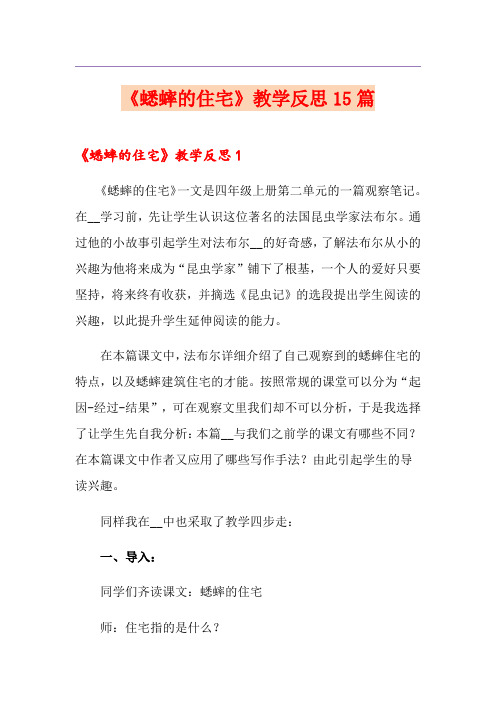 《蟋蟀的住宅》教学反思15篇

《蟋蟀的住宅》教学反思1

《蟋蟀的住宅》一文是四年级上册第二单元的一篇观察笔记。在__学习前，先让学生认识这位著名的法国昆虫学家法布尔。通过他的小故事引起学生对法布尔__的好奇感，了解法布尔从小的兴趣为他将来成为“昆虫学家”铺下了根基，一个人的爱好只要坚持，将来终有收获，并摘选《昆虫记》的选段提出学生阅读的兴趣，以此提升学生延伸阅读的能力。

在本篇课文中，法布尔详细介绍了自己观察到的蟋蟀住宅的特点，以及蟋蟀建筑住宅的才能。按照常规的课堂可以分为“起因-经过-结果”，可在观察文里我们却不可以分析，于是我选择了让学生先自我分析：本篇__与我们之前学的课文有哪些不同？在本篇课文中作者又应用了哪些写作手法？由此引起学生的导读兴趣。

同样我在__中也采取了教学四步走：

一、导入：

同学们齐读课文：蟋蟀的住宅

师：住宅指的是什么？